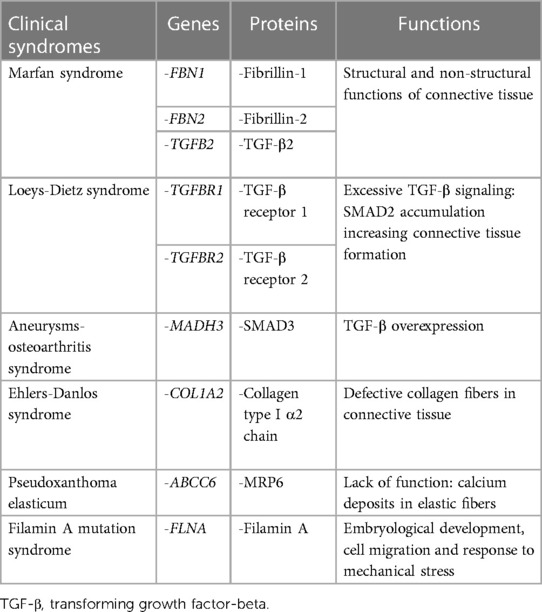 | Clinical syndromes | Genes | Proteins | Functions |
|---|---|---|---|
| Marfan syndrome | -FBN1 | -Fibrillin-1 | Structural and non-structural functions of connective tissue |
| | -FBN2 | -Fibrillin-2 | |
| | -TGFB2 | -TGF-β2 | |
| Loeys-Dietz syndrome | -TGFBR1 | -TGF-β receptor 1 | Excessive TGF-β signaling: SMAD2 accumulation increasing connective tissue formation |
| | -TGFBR2 | -TGF-β receptor 2 | |
| Aneurysms-osteoarthritis syndrome | -MADH3 | -SMAD3 | TGF-β overexpression |
| Ehlers-Danlos syndrome | -COL1A2 | -Collagen type I α2 chain | Defective collagen fibers in connective tissue |
| Pseudoxanthoma elasticum | -ABCC6 | -MRP6 | Lack of function: calcium deposits in elastic fibers |
| Filamin A mutation syndrome | -FLNA | -Filamin A | Embryological development, cell migration and response to mechanical stress |

TGF-β, transforming growth factor-beta.